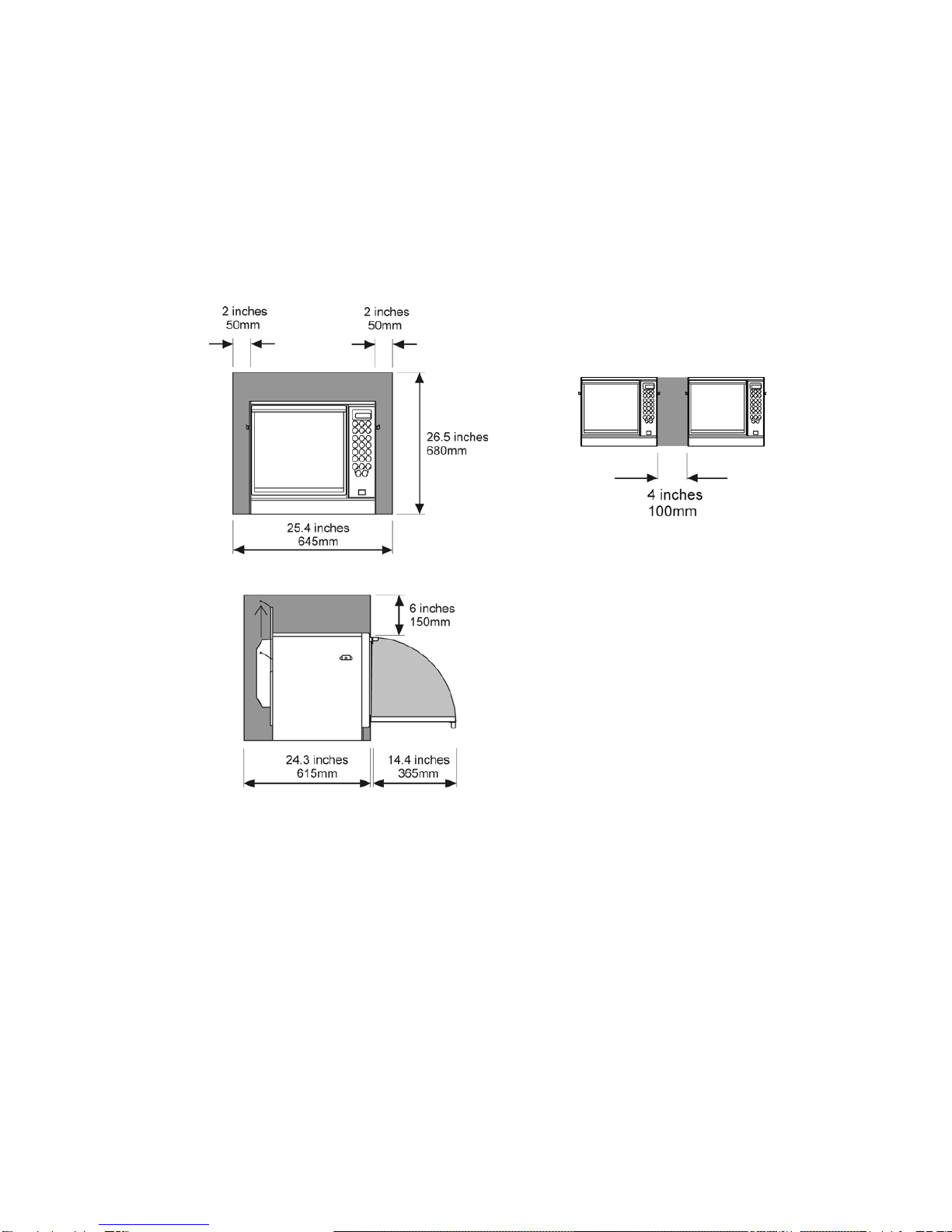 2 inches
50mm

2 inches
50mm

26.5 inches
680mm

25.4 inches
645mm

4 inches
100mm

6 inches
150mm

24.3 inches
615mm

14.4 inches
365mm